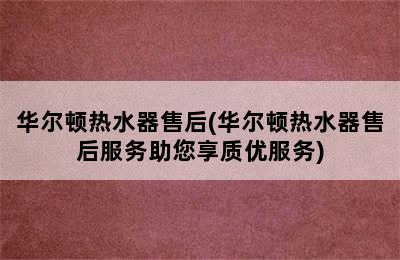 华尔顿热水器售后(华尔顿热水器售后服务助您享质优服务)